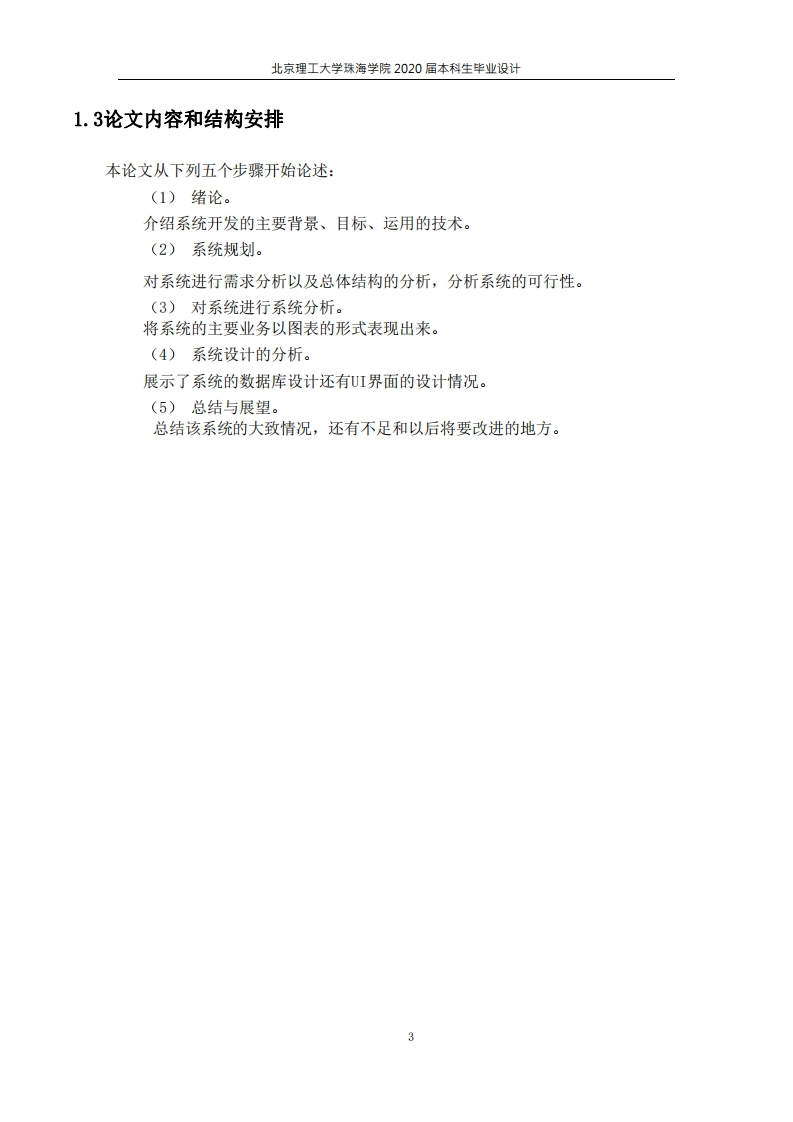 北京理工大学珠海学院 2020 届本科生毕业设计

1.3论文内容和结构安排

本论文从下列五个步骤开始论述：

（1） 绪论。

介绍系统开发的主要背景、目标、运用的技术。

（2） 系统规划。

对系统进行需求分析以及总体结构的分析，分析系统的可行性。

（3） 对系统进行系统分析。

将系统的主要业务以图表的形式表现出来。

（4） 系统设计的分析。

展示了系统的数据库设计还有UI界面的设计情况。

（5） 总结与展望。

总结该系统的大致情况，还有不足和以后将要改进的地方。

3